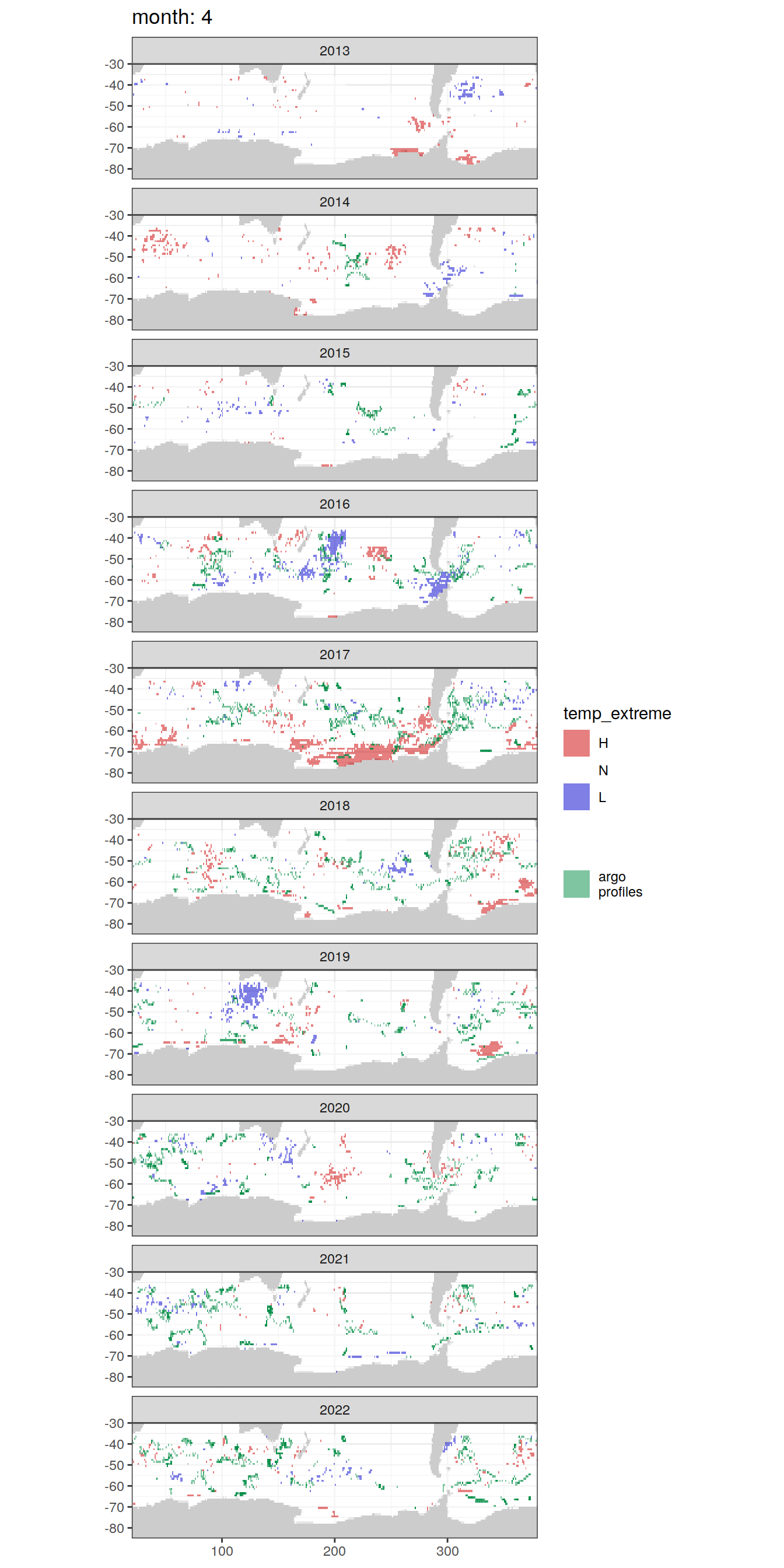 month: 4

2013
-30
-40
-50
-60
-70
-80

2014
-30
-40
-50
-60
-70
-80

2015
-30
-40
-50
-60
-70
-80

2016
-30
-40
-50
-60
-70
-80

2017
-30
-40
-50
-60
-70
-80

2018
-30
-40
-50
-60
-70
-80

2019
-30
-40
-50
-60
-70
-80

2020
-30
-40
-50
-60
-70
-80

2021
-30
-40
-50
-60
-70
-80

2022
-30
-40
-50
-60
-70
-80

100
200
300

temp_extreme
H
N
L

argo profiles